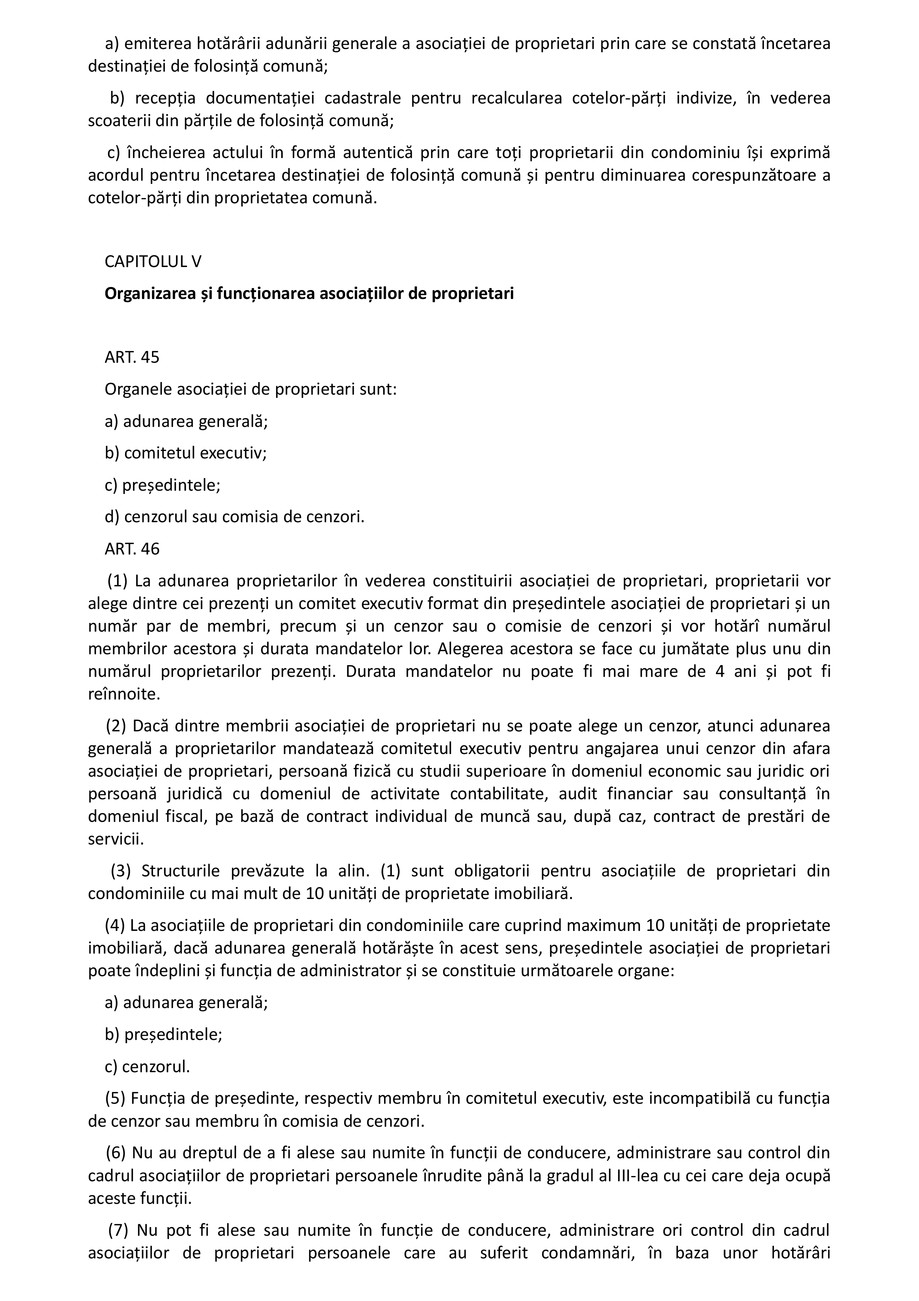 a) emiterea hotărârii adunării generale a asociației de proprietari prin care se constată încetarea destinației de folosință comună;

b) recepția documentației cadastrale pentru recalcularea cotelor-părți indivize, în vederea scoaterii din părțile de folosință comună;

c) încheierea actului în formă autentică prin care toți proprietarii din condominiu își exprimă acordul pentru încetarea destinației de folosință comună și pentru diminuarea corespunzătoare a cotelor-părți din proprietatea comună.

CAPITOLUL V

Organizarea și funcționarea asociațiilor de proprietari

ART. 45

Organele asociației de proprietari sunt:

a) adunarea generală;

b) comitetul executiv;

c) președintele;

d) cenzorul sau comisia de cenzori.

ART. 46

(1) La adunarea proprietarilor în vederea constituirii asociației de proprietari, proprietarii vor alege dintre cei prezenți un comitet executiv format din președintele asociației de proprietari și un număr par de membri, precum și un cenzor sau o comisie de cenzori și vor hotărî numărul membrilor acestora și durata mandatelor lor. Alegerea acestora se face cu jumătate plus unu din numărul proprietarilor prezenți. Durata mandatelor nu poate fi mai mare de 4 ani și pot fi reînnoite.

(2) Dacă dintre membrii asociației de proprietari nu se poate alege un cenzor, atunci adunarea generală a proprietarilor mandatează comitetul executiv pentru angajarea unui cenzor din afara asociației de proprietari, persoană fizică cu studii superioare în domeniul economic sau juridic ori persoană juridică cu domeniul de activitate contabilitate, audit financiar sau consultanță în domeniul fiscal, pe bază de contract individual de muncă sau, după caz, contract de prestări de servicii.

(3) Structurile prevăzute la alin. (1) sunt obligatorii pentru asociațiile de proprietari din condominiile cu mai mult de 10 unități de proprietate imobiliară.

(4) La asociațiile de proprietari din condominiile care cuprind maximum 10 unități de proprietate imobiliară, dacă adunarea generală hotărăște în acest sens, președintele asociației de proprietari poate îndeplini și funcția de administrator și se constituie următoarele organe:

a) adunarea generală;

b) președintele;

c) cenzorul.

(5) Funcția de președinte, respectiv membru în comitetul executiv, este incompatibilă cu funcția de cenzor sau membru în comisia de cenzori.

(6) Nu au dreptul de a fi alese sau numite în funcții de conducere, administrare sau control din cadrul asociațiilor de proprietari persoanele înrudite până la gradul al III-lea cu cei care deja ocupă aceste funcții.

(7) Nu pot fi alese sau numite în funcție de conducere, administrare ori control din cadrul asociațiilor de proprietari persoanele care au suferit condamnări, în baza unor hotărâri